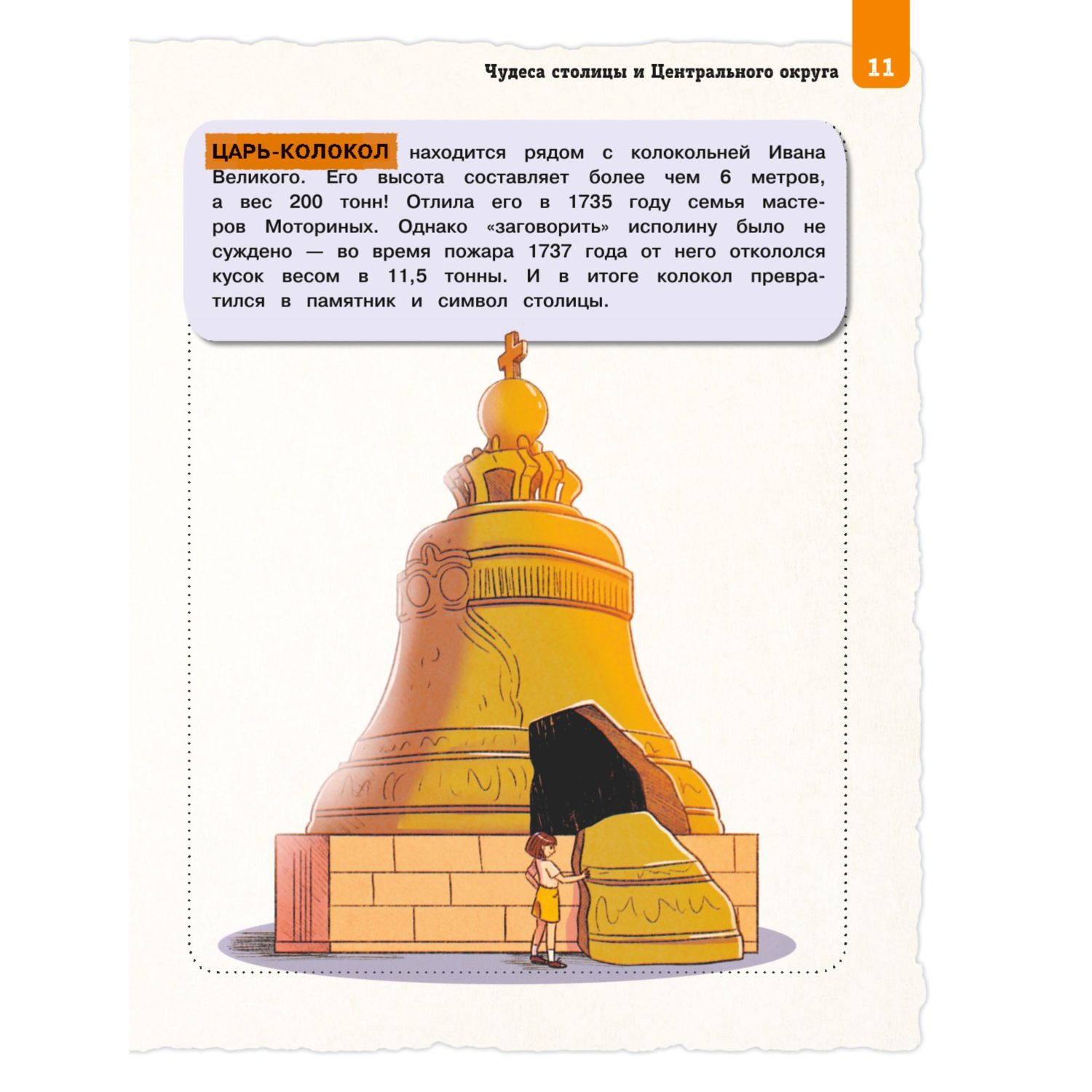 Чудеса столицы и Центрального округа 11

ЦАРЬ-КОЛОКОЛ находится рядом с колокольней Ивана Великого. Его высота составляет более чем 6 метров, а вес 200 тонн! Отлила его в 1735 году семья мастеров Моториных. Однако «заговорить» исполину было не суждено — во время пожара 1737 года от него откололся кусок весом в 11,5 тонны. И в итоге колокол превратился в памятник и символ столицы.